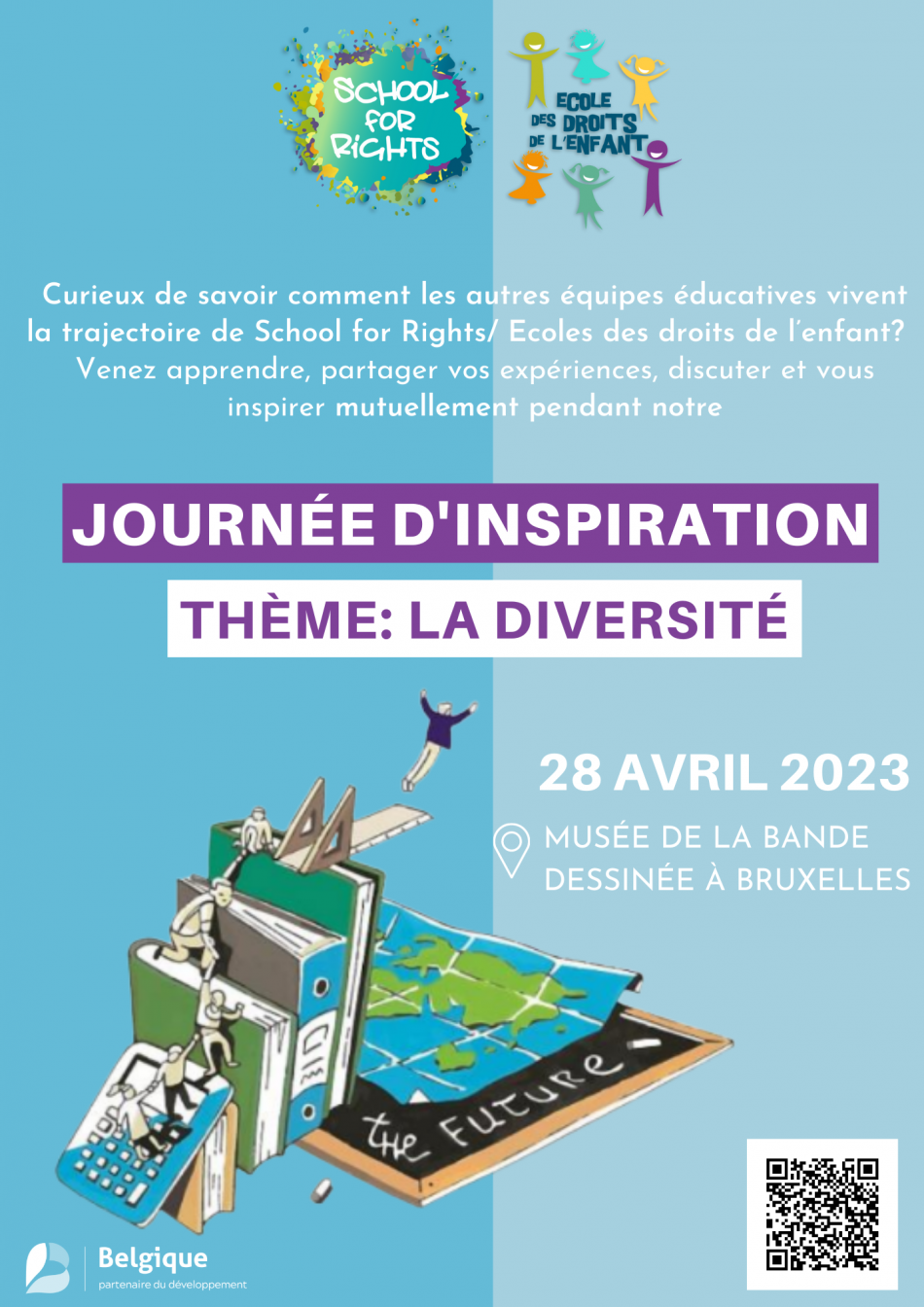 SCHOOL FOR RIGHTS

ECOLE DES DROITS DE L'ENFANT

Curieux de savoir comment les autres équipes éducatives vivent la trajectoire de School for Rights/ Ecoles des droits de l'enfant? Venez apprendre, partager vos expériences, discuter et vous inspirer mutuellement pendant notre

JOURNÉE D'INSPIRATION

THÈME: LA DIVERSITÉ

28 AVRIL 2023

MUSÉE DE LA BANDE DESSINÉE À BRUXELLES

the FUTURE

Belgique
partenaire du développement